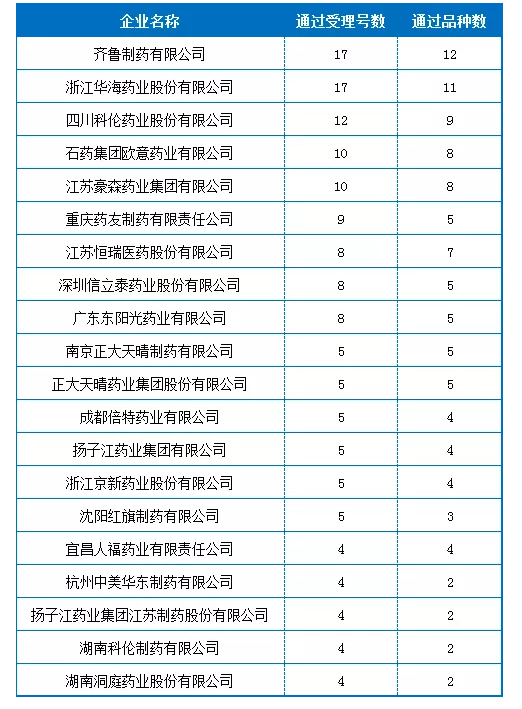 | 企业名称 | 通过受理号数 | 通过品种数 |
|---|---|---|
| 齐鲁制药有限公司 | 17 | 12 |
| 浙江华海药业股份有限公司 | 17 | 11 |
| 四川科伦药业股份有限公司 | 12 | 9 |
| 石药集团欧意药业有限公司 | 10 | 8 |
| 江苏豪森药业集团有限公司 | 10 | 8 |
| 重庆药友制药有限责任公司 | 9 | 5 |
| 江苏恒瑞医药股份有限公司 | 8 | 7 |
| 深圳信立泰药业股份有限公司 | 8 | 5 |
| 广东东阳光药业有限公司 | 8 | 5 |
| 南京正大天晴制药有限公司 | 5 | 5 |
| 正大天晴药业集团股份有限公司 | 5 | 5 |
| 成都倍特药业有限公司 | 5 | 4 |
| 扬子江药业集团有限公司 | 5 | 4 |
| 浙江京新药业股份有限公司 | 5 | 4 |
| 沈阳红旗制药有限公司 | 5 | 3 |
| 宜昌人福药业有限责任公司 | 4 | 4 |
| 杭州中美华东制药有限公司 | 4 | 2 |
| 扬子江药业集团江苏制药股份有限公司 | 4 | 2 |
| 湖南科伦制药有限公司 | 4 | 2 |
| 湖南洞庭药业股份有限公司 | 4 | 2 |